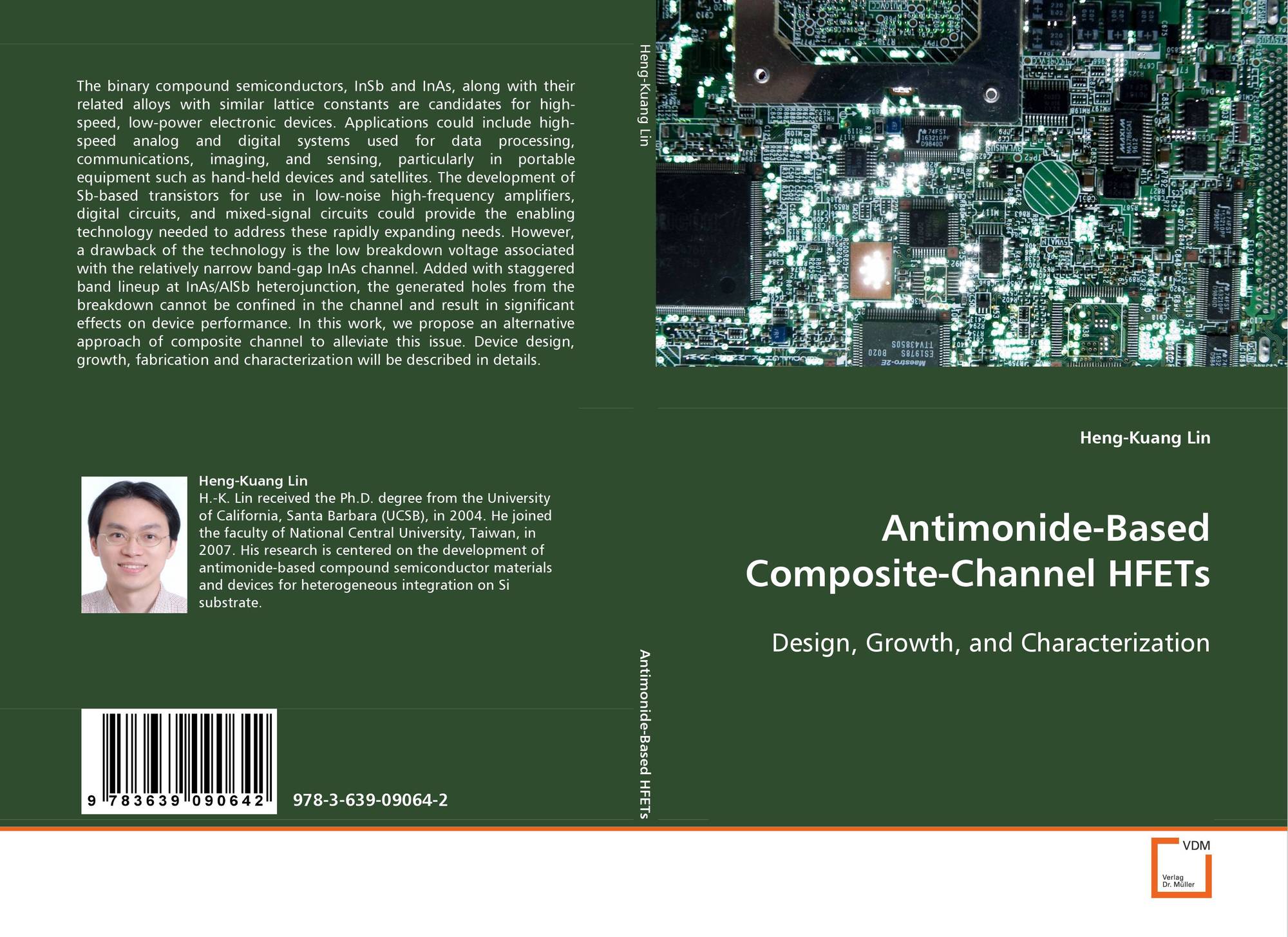 The binary compound semiconductors, InSb and InAs, along with their related alloys with similar lattice constants are candidates for high-speed, low-power electronic devices. Applications could include high-speed analog and digital systems used for data processing, communications, imaging, and sensing, particularly in portable equipment such as hand-held devices and satellites. The development of Sb-based transistors for use in low-noise high-frequency amplifiers, digital circuits, and mixed-signal circuits could provide the enabling technology needed to address these rapidly expanding needs. However, a drawback of the technology is the low breakdown voltage associated with the relatively narrow band-gap InAs channel. Added with staggered band lineup at InAs/AlSb heterojunction, the generated holes from the breakdown cannot be confined in the channel and result in significant effects on device performance. In this work, we propose an alternative approach of composite channel to alleviate this issue. Device design, growth, fabrication and characterization will be described in details.

Heng-Kuang Lin
H.-K. Lin received the Ph.D. degree from the University of California, Santa Barbara (UCSB), in 2004. He joined the faculty of National Central University, Taiwan, in 2007. His research is centered on the development of antimonide-based compound semiconductor materials and devices for heterogeneous integration on Si substrate.

9 783639 090642

978-3-639-09064-2

Heng-Kuang Lin

Antimonide-Based HFETs

Heng-Kuang Lin

Antimonide-Based Composite-Channel HFETs

Design, Growth, and Characterization

VDM
Verlag Dr. Müller